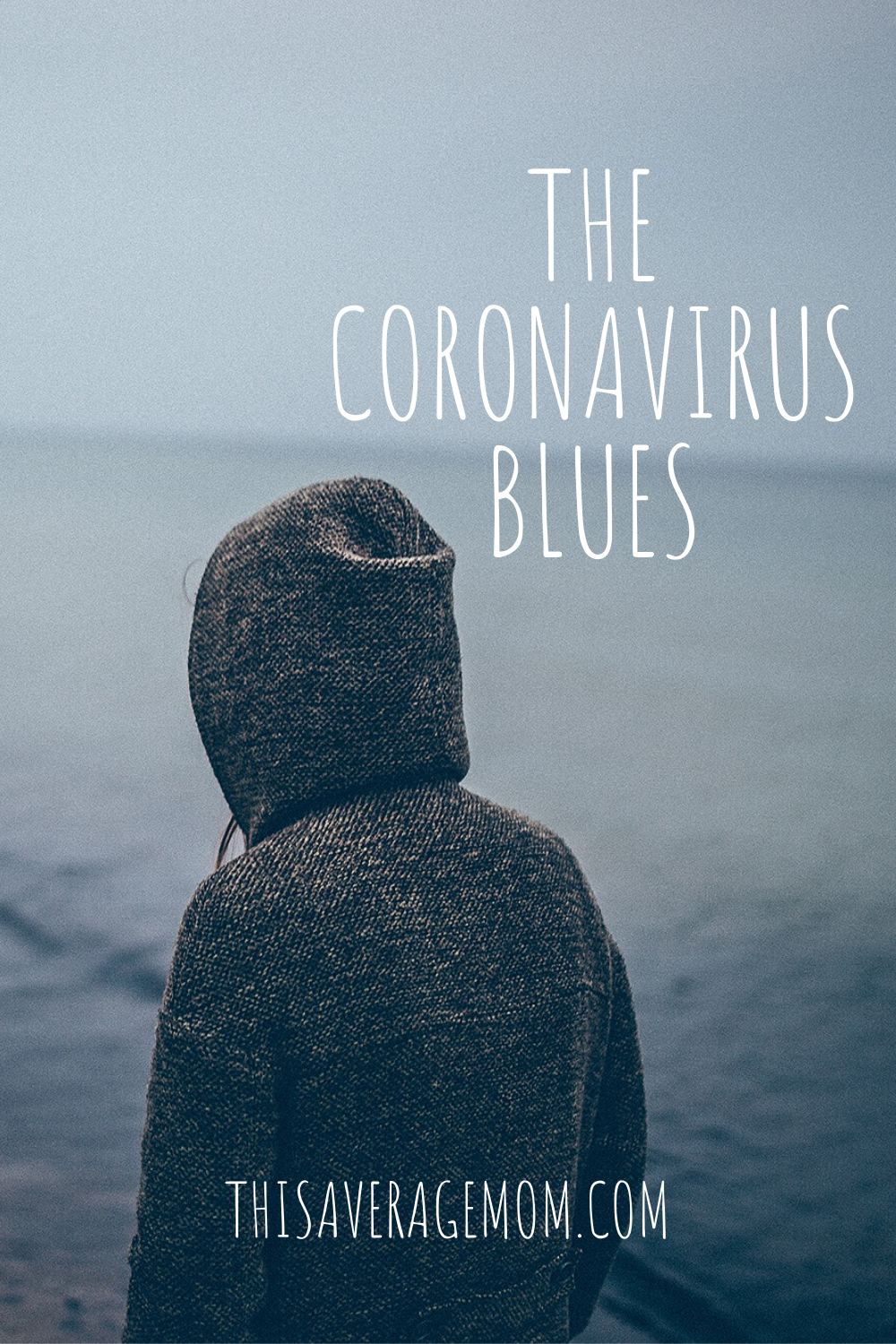 THE CORONAVIRUS BLUES

THISAVERAGEMOM.COM